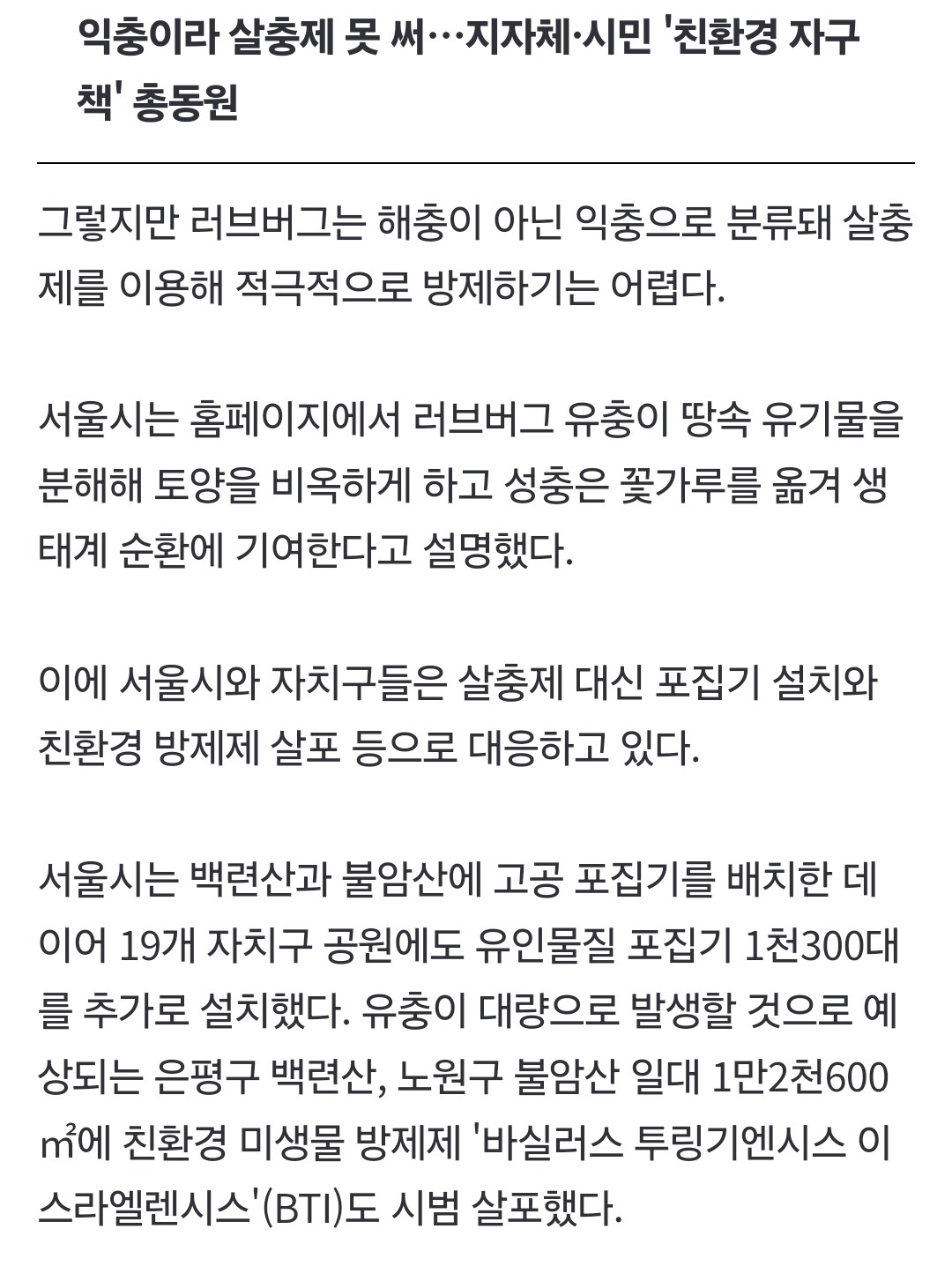 익충이라 살충제 못 써…지자체·시민 '친환경 자구책' 총동원

그렇지만 러브버그는 해충이 아닌 익충으로 분류돼 살충제를 이용해 적극적으로 방제하기는 어렵다.

서울시는 홈페이지에서 러브버그 유충이 땅속 유기물을 분해해 토양을 비옥하게 하고 성충은 꽃가루를 옮겨 생태계 순환에 기여한다고 설명했다.

이에 서울시와 자치구들은 살충제 대신 포집기 설치와 친환경 방제제 살포 등으로 대응하고 있다.

서울시는 백련산과 불암산에 고공 포집기를 배치한 데 이어 19개 자치구 공원에도 유인물질 포집기 1천300대를 추가로 설치했다. 유충이 대량으로 발생할 것으로 예상되는 은평구 백련산, 노원구 불암산 일대 1만2천600㎡에 친환경 미생물 방제제 '바실러스 투링기엔시스 이스라엘렌시스'(BTI)도 시범 살포했다.